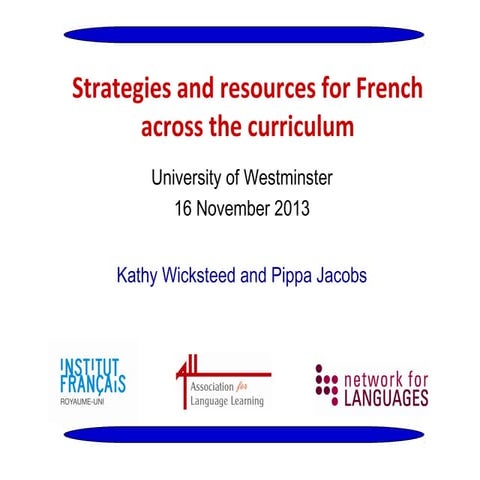 Strategies and resources for French across the curriculum

University of Westminster
16 November 2013

Kathy Wicksteed and Pippa Jacobs

INSTITUT FRANÇAIS
ROYAUME-UNI

ALL
Association for Language Learning

network for LANGUAGES